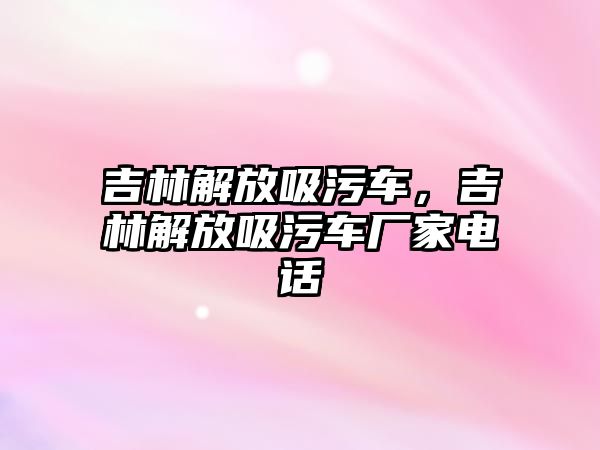 吉林解放吸污车，吉林解放吸污车厂家电话